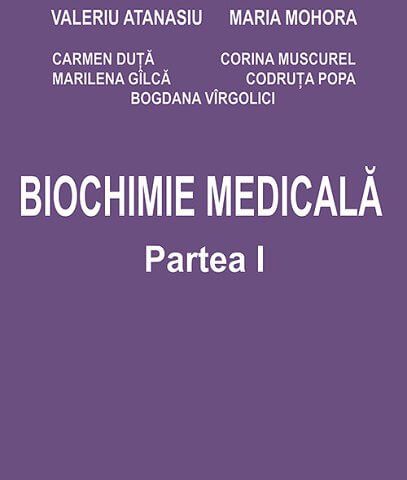 VALERIU ATANASIU MARIA MOHORA

CARMEN DUȚĂ CORINA MUSCUREL
MARILENA GÎLCĂ CODRUȚA POPA
BOGDANA VÎRGOLICI

BIOCHIMIE MEDICALĂ

Partea I